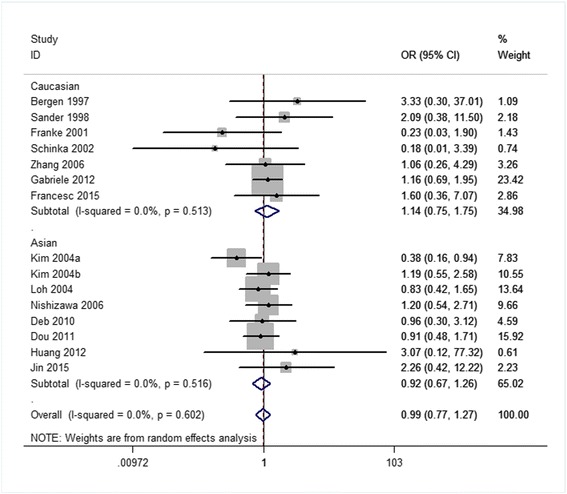 | Study ID | OR (95% CI) | % Weight |
|---|---|---|
| Caucasian | | |
| Bergen 1997 | 3.33 (0.30, 37.01) | 1.09 |
| Sander 1998 | 2.09 (0.38, 11.50) | 2.18 |
| Franke 2001 | 0.23 (0.03, 1.90) | 1.43 |
| Schinka 2002 | 0.18 (0.01, 3.39) | 0.74 |
| Zhang 2006 | 1.06 (0.26, 4.29) | 3.26 |
| Gabriele 2012 | 1.16 (0.69, 1.95) | 23.42 |
| Francesc 2015 | 1.60 (0.36, 7.07) | 2.86 |
| Subtotal (I-squared = 0.0%, p = 0.513) | 1.14 (0.75, 1.75) | 34.98 |
| . | | |
| Asian | | |
| Kim 2004a | 0.38 (0.16, 0.94) | 7.83 |
| Kim 2004b | 1.19 (0.55, 2.58) | 10.55 |
| Loh 2004 | 0.83 (0.42, 1.65) | 13.64 |
| Nishizawa 2006 | 1.20 (0.54, 2.71) | 9.66 |
| Deb 2010 | 0.96 (0.30, 3.12) | 4.59 |
| Dou 2011 | 0.91 (0.48, 1.71) | 15.92 |
| Huang 2012 | 3.07 (0.12, 77.32) | 0.61 |
| Jin 2015 | 2.26 (0.42, 12.22) | 2.23 |
| Subtotal (I-squared = 0.0%, p = 0.516) | 0.92 (0.67, 1.26) | 65.02 |
| . | | |
| Overall (I-squared = 0.0%, p = 0.602) | 0.99 (0.77, 1.27) | 100.00 |

NOTE: Weights are from random effects analysis

.00972 1 103